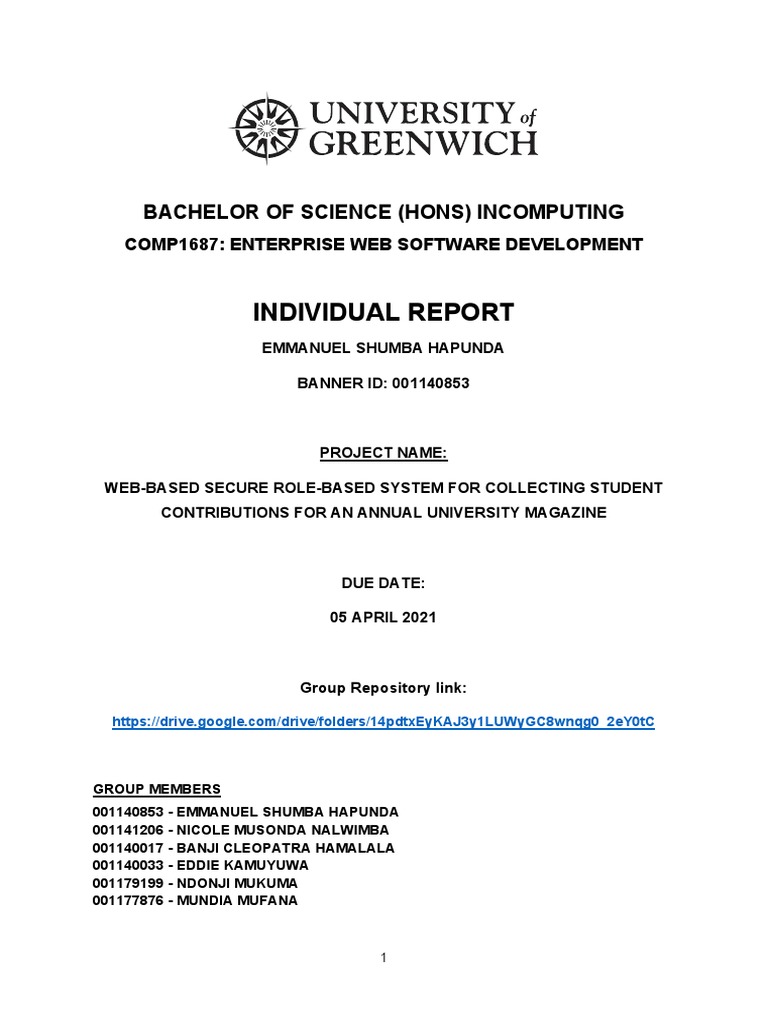 UNIVERSITY of GREENWICH

BACHELOR OF SCIENCE (HONS) INCOMPUTING

COMP1687: ENTERPRISE WEB SOFTWARE DEVELOPMENT

INDIVIDUAL REPORT

EMMANUEL SHUMBA HAPUNDA

BANNER ID: 001140853

PROJECT NAME:

WEB-BASED SECURE ROLE-BASED SYSTEM FOR COLLECTING STUDENT CONTRIBUTIONS FOR AN ANNUAL UNIVERSITY MAGAZINE

DUE DATE:

05 APRIL 2021

Group Repository link:

https://drive.google.com/drive/folders/14pdtxEyKAJ3y1LUWyGC8wnqg0_2eY0tC

GROUP MEMBERS

001140853 - EMMANUEL SHUMBA HAPUNDA
001141206 - NICOLE MUSONDA NALWIMBA
001140017 - BANJI CLEOPATRA HAMALALA
001140033 - EDDIE KAMUYUWA
001179199 - NDONJI MUKUMA
001177876 - MUNDIA MUFANA

1